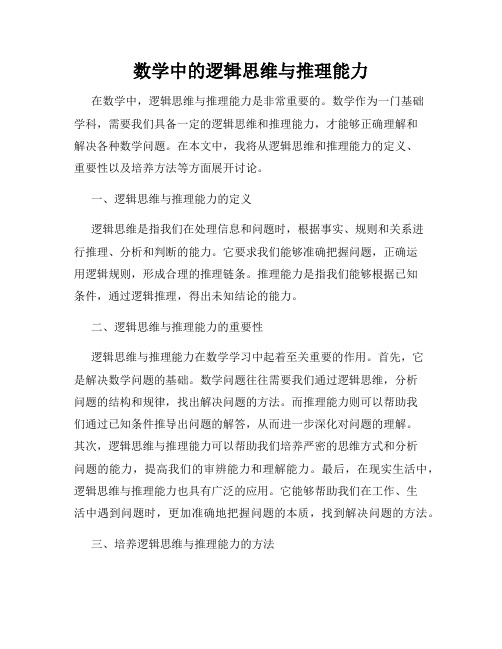 数学中的逻辑思维与推理能力

在数学中，逻辑思维与推理能力是非常重要的。数学作为一门基础学科，需要我们具备一定的逻辑思维和推理能力，才能够正确理解和解决各种数学问题。在本文中，我将从逻辑思维和推理能力的定义、重要性以及培养方法等方面展开讨论。

一、逻辑思维与推理能力的定义

逻辑思维是指我们在处理信息和问题时，根据事实、规则和关系进行推理、分析和判断的能力。它要求我们能够准确把握问题，正确运用逻辑规则，形成合理的推理链条。推理能力是指我们能够根据已知条件，通过逻辑推理，得出未知结论的能力。

二、逻辑思维与推理能力的重要性

逻辑思维与推理能力在数学学习中起着至关重要的作用。首先，它是解决数学问题的基础。数学问题往往需要我们通过逻辑思维，分析问题的结构和规律，找出解决问题的方法。而推理能力则可以帮助我们通过已知条件推导出问题的解答，从而进一步深化对问题的理解。其次，逻辑思维与推理能力可以帮助我们培养严密的思维方式和分析问题的能力，提高我们的审辨能力和理解能力。最后，在现实生活中，逻辑思维与推理能力也具有广泛的应用。它能够帮助我们在工作、生活中遇到问题时，更加准确地把握问题的本质，找到解决问题的方法。

三、培养逻辑思维与推理能力的方法